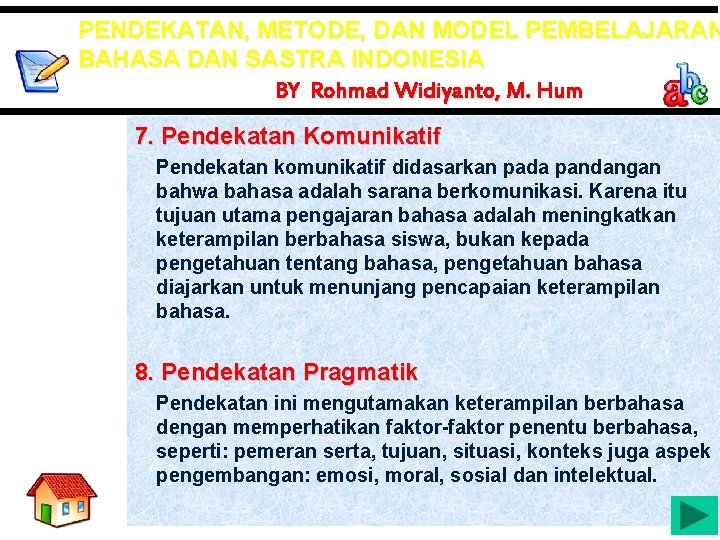 PENDEKATAN, METODE, DAN MODEL PEMBELAJARAN
BAHASA DAN SASTRA INDONESIA

BY Rohmad Widiyanto, M. Hum

abc

7. Pendekatan Komunikatif

Pendekatan komunikatif didasarkan pada pandangan bahwa bahasa adalah sarana berkomunikasi. Karena itu tujuan utama pengajaran bahasa adalah meningkatkan keterampilan berbahasa siswa, bukan kepada pengetahuan tentang bahasa, pengetahuan bahasa diajarkan untuk menunjang pencapaian keterampilan bahasa.

8. Pendekatan Pragmatik

Pendekatan ini mengutamakan keterampilan berbahasa dengan memperhatikan faktor-faktor penentu berbahasa, seperti: pemeran serta, tujuan, situasi, konteks juga aspek pengembangan: emosi, moral, sosial dan intelektual.